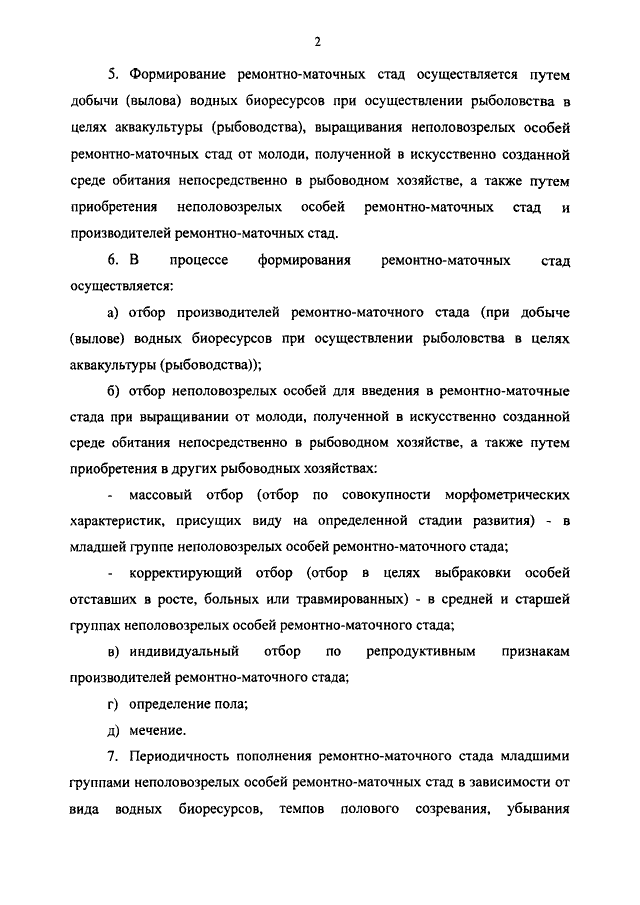 2

5. Формирование ремонтно-маточных стад осуществляется путем добычи (вылова) водных биоресурсов при осуществлении рыболовства в целях аквакультуры (рыбоводства), выращивания неполовозрелых особей ремонтно-маточных стад от молоди, полученной в искусственно созданной среде обитания непосредственно в рыбоводном хозяйстве, а также путем приобретения неполовозрелых особей ремонтно-маточных стад и производителей ремонтно-маточных стад.

6. В процессе формирования ремонтно-маточных стад осуществляется:

а) отбор производителей ремонтно-маточного стада (при добыче (вылове) водных биоресурсов при осуществлении рыболовства в целях аквакультуры (рыбоводства));

б) отбор неполовозрелых особей для введения в ремонтно-маточные стада при выращивании от молоди, полученной в искусственно созданной среде обитания непосредственно в рыбоводном хозяйстве, а также путем приобретения в других рыбоводных хозяйствах:

- массовый отбор (отбор по совокупности морфометрических характеристик, присущих виду на определенной стадии развития) - в младшей группе неполовозрелых особей ремонтно-маточного стада;

- корректирующий отбор (отбор в целях выбраковки особей отставших в росте, больных или травмированных) - в средней и старшей группах неполовозрелых особей ремонтно-маточного стада;

в) индивидуальный отбор по репродуктивным признакам производителей ремонтно-маточного стада;

г) определение пола;

д) мечение.

7. Периодичность пополнения ремонтно-маточного стада младшими группами неполовозрелых особей ремонтно-маточных стад в зависимости от вида водных биоресурсов, темпов полового созревания, убывания